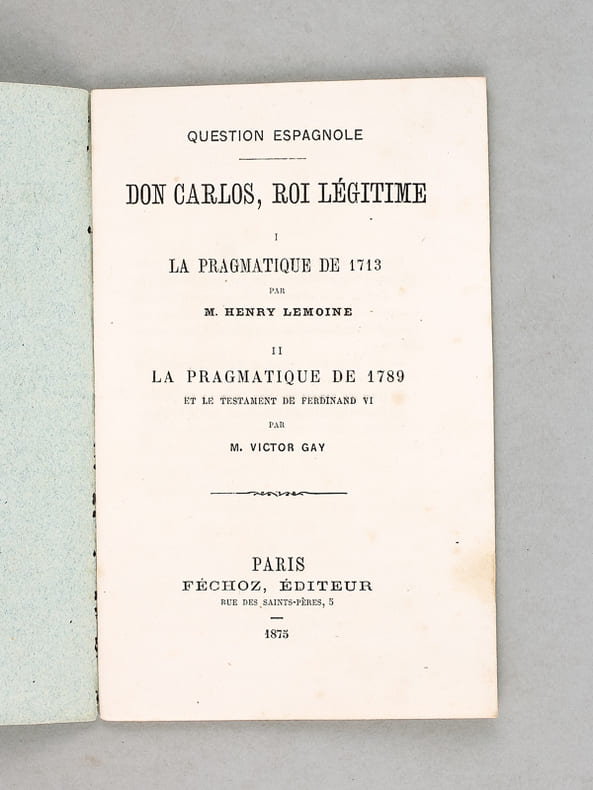 QUESTION ESPAGNOLE

DON CARLOS, ROI LÉGITIME

I

LA PRAGMATIQUE DE 1713

PAR

M. HENRY LEMOINE

II

LA PRAGMATIQUE DE 1789

ET LE TESTAMENT DE FERDINAND VI

PAR

M. VICTOR GAY

PARIS

FÉCHOZ, ÉDITEUR

RUE DES SAINTS-PÈRES, 5

1875